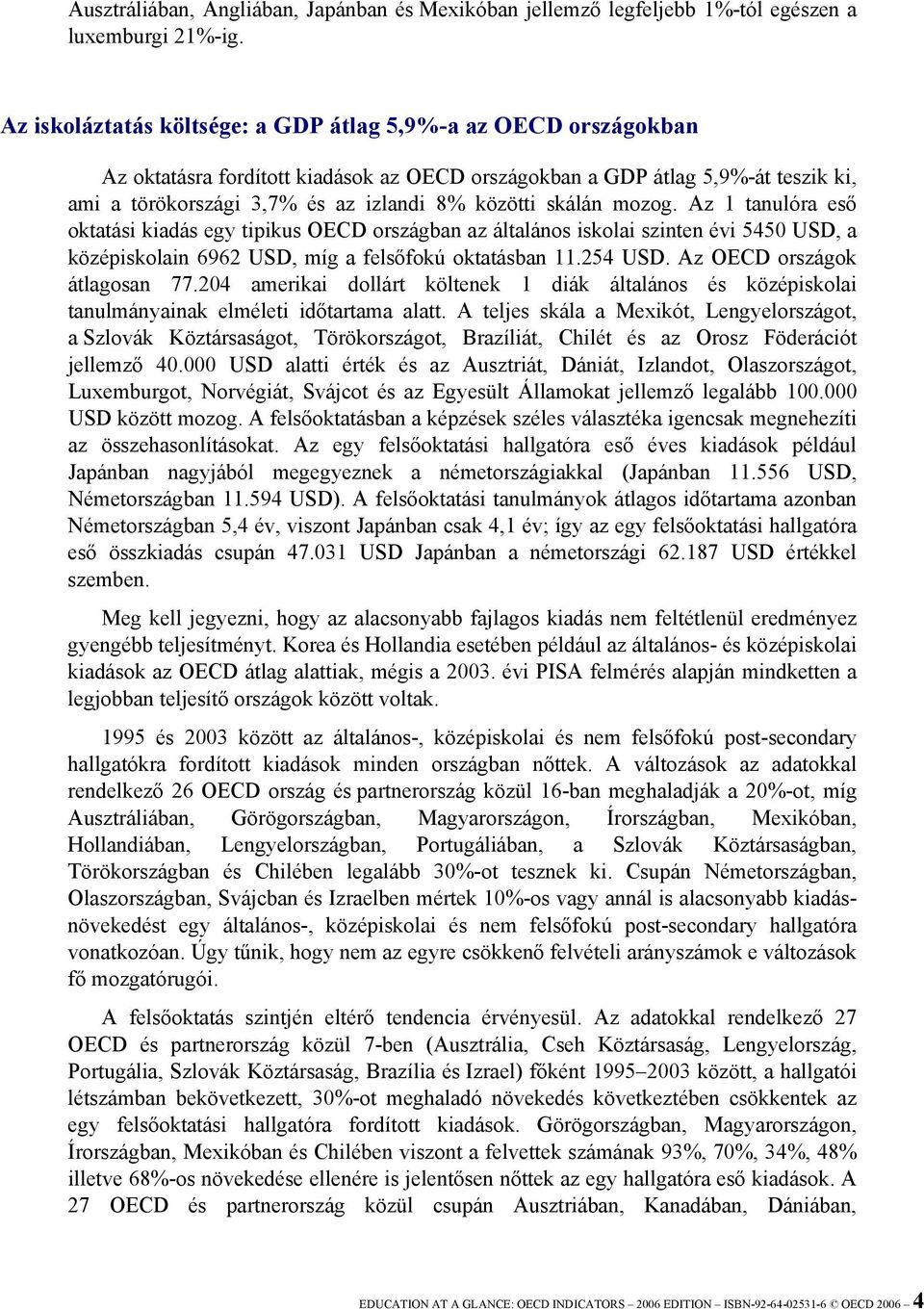 Ausztráliában, Angliában, Japánban és Mexikóban jellemző legfeljebb 1%-tól egészen a luxemburgi 21%-ig.

Az iskoláztatás költsége: a GDP átlag 5,9%-a az OECD országokban

Az oktatásra fordított kiadások az OECD országokban a GDP átlag 5,9%-át teszik ki, ami a törökországi 3,7% és az izlandi 8% közötti skálán mozog. Az 1 tanulóra eső oktatási kiadás egy tipikus OECD országban az általános iskolai szinten évi 5450 USD, a középiskolain 6962 USD, míg a felsőfokú oktatásban 11.254 USD. Az OECD országok átlagosan 77.204 amerikai dollárt költenek 1 diák általános és középiskolai tanulmányainak elméleti időtartama alatt. A teljes skála a Mexikót, Lengyelországot, a Szlovák Köztársaságot, Törökországot, Brazíliát, Chilét és az Orosz Föderációt jellemző 40.000 USD alatti érték és az Ausztriát, Dániát, Izlandot, Olaszországot, Luxemburgot, Norvégiát, Svájcot és az Egyesült Államokat jellemző legalább 100.000 USD között mozog. A felsőoktatásban a képzések széles választéka igencsak megnehezíti az összehasonlításokat. Az egy felsőoktatási hallgatóra eső éves kiadások például Japánban nagyjából megegyeznek a németországiakkal (Japánban 11.556 USD, Németországban 11.594 USD). A felsőoktatási tanulmányok átlagos időtartama azonban Németországban 5,4 év, viszont Japánban csak 4,1 év; így az egy felsőoktatási hallgatóra eső összkiadás csupán 47.031 USD Japánban a németországi 62.187 USD értékkel szemben.

Meg kell jegyezni, hogy az alacsonyabb fajlagos kiadás nem feltétlenül eredményez gyengébb teljesítményt. Korea és Hollandia esetében például az általános- és középiskolai kiadások az OECD átlag alattiak, mégis a 2003. évi PISA felmérés alapján mindketten a legjobban teljesítő országok között voltak.

1995 és 2003 között az általános-, középiskolai és nem felsőfokú post-secondary hallgatókra fordított kiadások minden országban nőttek. A változások az adatokkal rendelkező 26 OECD ország és partnerország közül 16-ban meghaladják a 20%-ot, míg Ausztráliában, Görögországban, Magyarországon, Írországban, Mexikóban, Hollandiában, Lengyelországban, Portugáliában, a Szlovák Köztársaságban, Törökországban és Chilében legalább 30%-ot tesznek ki. Csupán Németországban, Olaszországban, Svájcban és Izraelben mértek 10%-os vagy annál is alacsonyabb kiadásnövekedést egy általános-, középiskolai és nem felsőfokú post-secondary hallgatóra vonatkozóan. Úgy tűnik, hogy nem az egyre csökkenő felvételi arányszámok e változások fő mozgatórugói.

A felsőoktatás szintjén eltérő tendencia érvényesül. Az adatokkal rendelkező 27 OECD és partnerország közül 7-ben (Ausztrália, Cseh Köztársaság, Lengyelország, Portugália, Szlovák Köztársaság, Brazília és Izrael) főként 1995–2003 között, a hallgatói létszámban bekövetkezett, 30%-ot meghaladó növekedés következtében csökkentek az egy felsőoktatási hallgatóra fordított kiadások. Görögországban, Magyarországon, Írországban, Mexikóban és Chilében viszont a felvettek számának 93%, 70%, 34%, 48% illetve 68%-os növekedése ellenére is jelentősen nőttek az egy hallgatóra eső kiadások. A 27 OECD és partnerország közül csupán Ausztriában, Kanadában, Dániában,

EDUCATION AT A GLANCE: OECD INDICATORS – 2006 EDITION – ISBN-92-64-02531-6 © OECD 2006 – 4